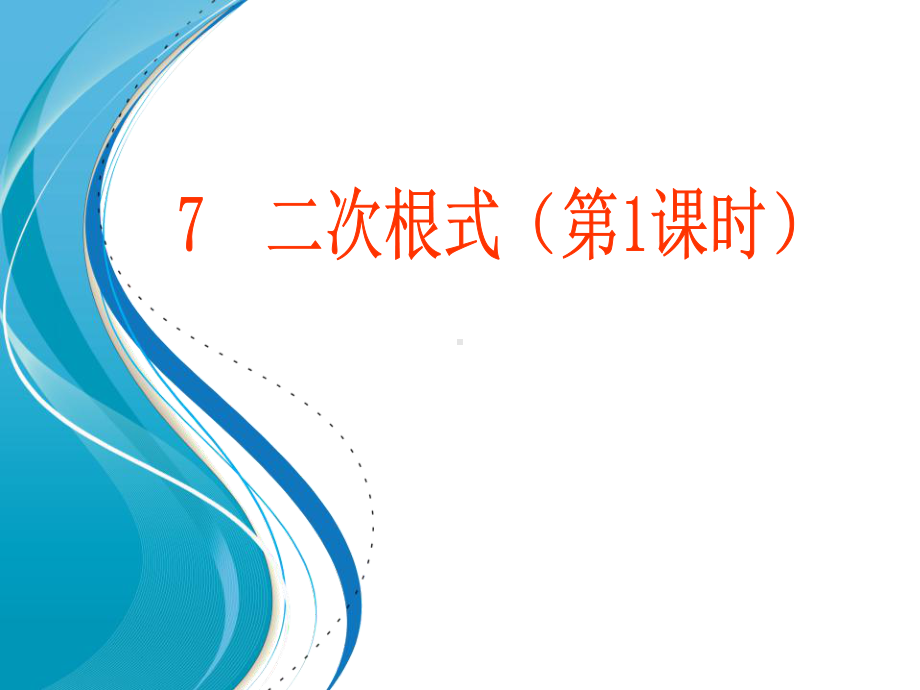 7　二次根式（第1课时）